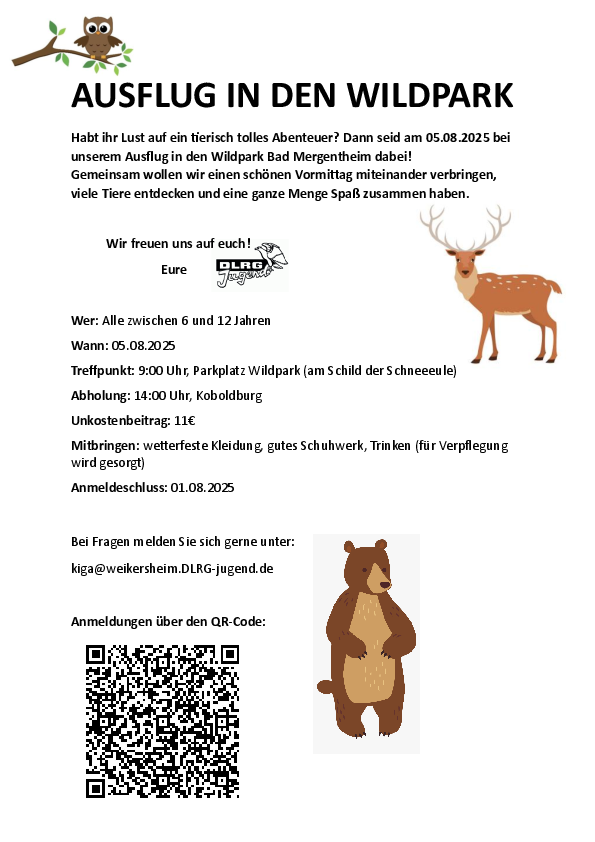 AUSFLUG IN DEN WILDPARK

Habt ihr Lust auf ein tierisch tolles Abenteuer? Dann seid am 05.08.2025 bei unserem Ausflug in den Wildpark Bad Mergentheim dabei!
Gemeinsam wollen wir einen schönen Vormittag miteinander verbringen, viele Tiere entdecken und eine ganze Menge Spaß zusammen haben.

Wir freuen uns auf euch!
Eure

DLRG Jugend

Wer: Alle zwischen 6 und 12 Jahren

Wann: 05.08.2025

Treffpunkt: 9:00 Uhr, Parkplatz Wildpark (am Schild der Schneeeule)

Abholung: 14:00 Uhr, Koboldburg

Unkostenbeitrag: 11€

Mitbringen: wetterfeste Kleidung, gutes Schuhwerk, Trinken (für Verpflegung wird gesorgt)

Anmeldeschluss: 01.08.2025

Bei Fragen melden Sie sich gerne unter:

kiga@weikersheim.DLRG-jugend.de

Anmeldungen über den QR-Code: